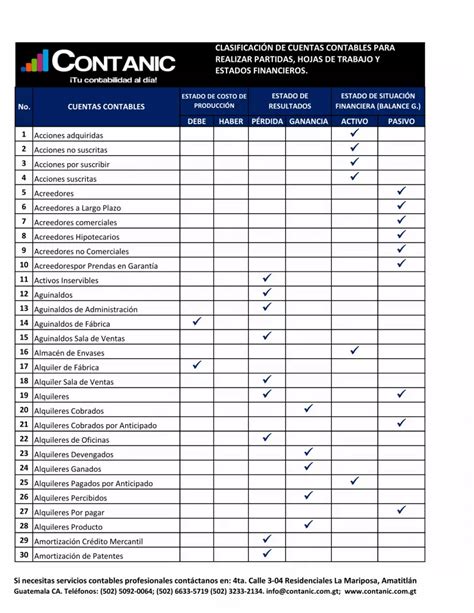 CONTANIC
¡Tu contabilidad al día!

CLASIFICACIÓN DE CUENTAS CONTABLES PARA REALIZAR PARTIDAS, HOJAS DE TRABAJO Y ESTADOS FINANCIEROS.

| No. | CUENTAS CONTABLES | ESTADO DE COSTO DE PRODUCCIÓN DEBE | ESTADO DE COSTO DE PRODUCCIÓN HABER | ESTADO DE RESULTADOS PÉRDIDA | ESTADO DE RESULTADOS GANANCIA | ESTADO DE SITUACIÓN FINANCIERA (BALANCE G.) ACTIVO | ESTADO DE SITUACIÓN FINANCIERA (BALANCE G.) PASIVO |
|---|---|---|---|---|---|---|---|
| 1 | Acciones adquiridas | | | | | ✓ | |
| 2 | Acciones no suscritas | | | | | ✓ | |
| 3 | Acciones por suscribir | | | | | ✓ | |
| 4 | Acciones suscritas | | | | | ✓ | |
| 5 | Acreedores | | | | | | ✓ |
| 6 | Acreedores a Largo Plazo | | | | | | ✓ |
| 7 | Acreedores comerciales | | | | | | ✓ |
| 8 | Acreedores Hipotecarios | | | | | | ✓ |
| 9 | Acreedores no Comerciales | | | | | | ✓ |
| 10 | Acreedorespor Prendas en Garantía | | | | | | ✓ |
| 11 | Activos Inservibles | | | ✓ | | | |
| 12 | Aguinaldos | | | ✓ | | | |
| 13 | Aguinaldos de Administración | | | ✓ | | | |
| 14 | Aguinaldos de Fábrica | ✓ | | | | | |
| 15 | Aguinaldos Sala de Ventas | | | ✓ | | | |
| 16 | Almacén de Envases | | | | | ✓ | |
| 17 | Alquiler de Fábrica | ✓ | | | | | |
| 18 | Alquiler Sala de Ventas | | | ✓ | | | |
| 19 | Alquileres | | | ✓ | | | ✓ |
| 20 | Alquileres Cobrados | | | | ✓ | | |
| 21 | Alquileres Cobrados por Anticipado | | | | | | ✓ |
| 22 | Alquileres de Oficinas | | | ✓ | | | |
| 23 | Alquileres Devengados | | | | ✓ | | |
| 24 | Alquileres Ganados | | | | ✓ | | |
| 25 | Alquileres Pagados por Anticipado | | | | | ✓ | |
| 26 | Alquileres Percibidos | | | | ✓ | | |
| 27 | Alquileres Por pagar | | | | | | ✓ |
| 28 | Alquileres Producto | | | | ✓ | | |
| 29 | Amortización Crédito Mercantil | | | ✓ | | | |
| 30 | Amortización de Patentes | | | ✓ | | | |

Si necesitas servicios contables profesionales contáctanos en: 4ta. Calle 3-04 Residenciales La Mariposa, Amatitlán Guatemala CA. Teléfonos: (502) 5092-0064; (502) 6633-5719 (502) 3233-2134. info@contanic.com.gt; www.contanic.com.gt